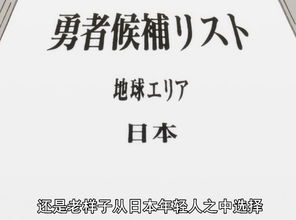 勇者候補リスト

地球エリア

日本

还是老样子从日本年轻人之中选择